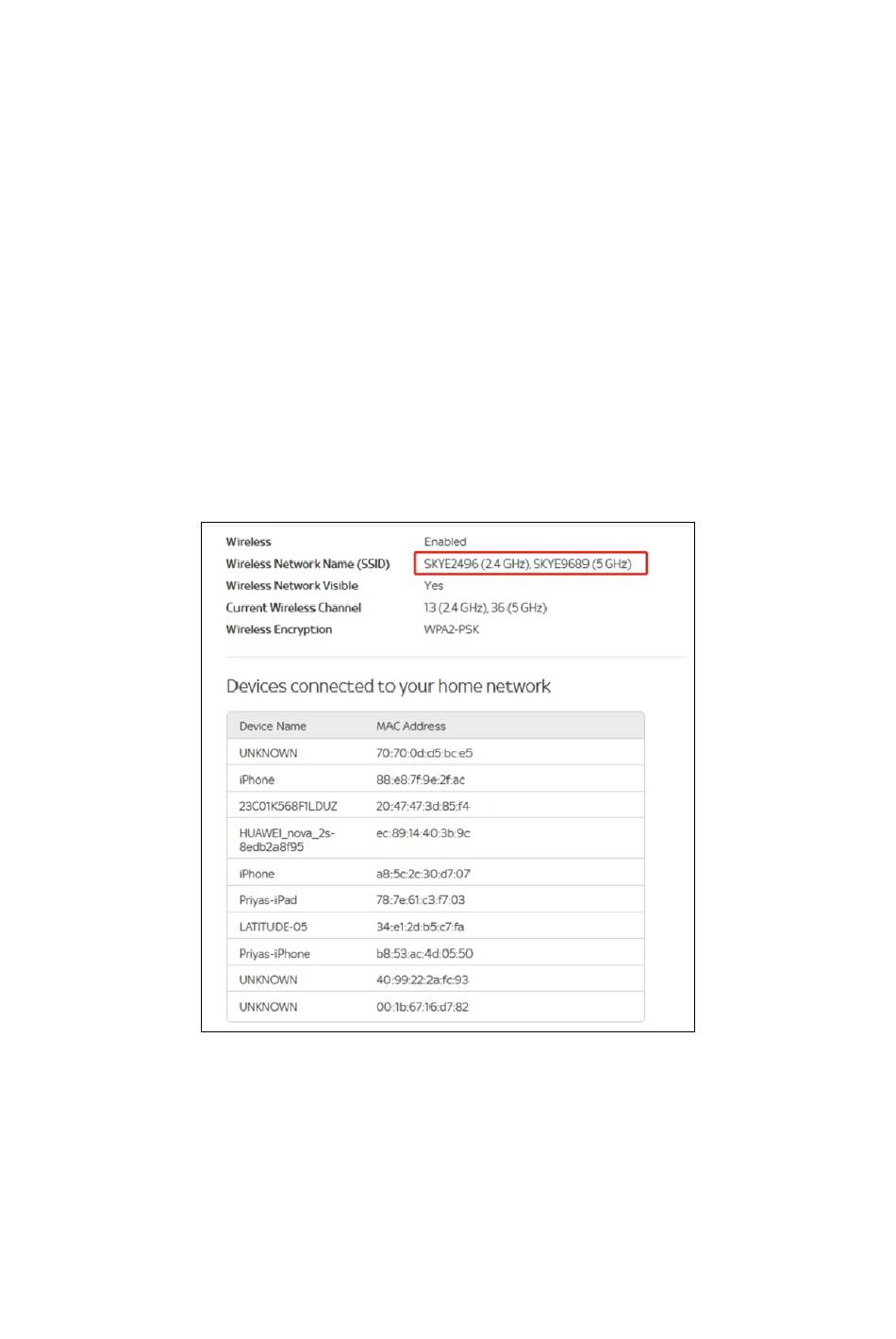 | Wireless | Enabled |
|---|---|
| Wireless Network Name (SSID) | SKYE2496 (2.4 GHz), SKYE9689 (5 GHz) |
| Wireless Network Visible | Yes |
| Current Wireless Channel | 13 (2.4 GHz), 36 (5 GHz) |
| Wireless Encryption | WPA2-PSK |

Devices connected to your home network

| Device Name | MAC Address |
|---|---|
| UNKNOWN | 70:70:0d:d5:bc:e5 |
| iPhone | 88:e8:7f:9e:2f:ac |
| 23C01K568F1LDUZ | 20:47:47:3d:85:f4 |
| HUAWEI_nova_2s-8edb2a8f95 | ec:89:14:40:3b:9c |
| iPhone | a8:5c:2c:30:d7:07 |
| Priyas-iPad | 78:7e:61:c3:f7:03 |
| LATITUDE-05 | 34:e1:2d:b5:c7:fa |
| Priyas-iPhone | b8:53:ac:4d:05:50 |
| UNKNOWN | 40:99:22:2a:fc:93 |
| UNKNOWN | 00:1b:67:16:d7:82 |